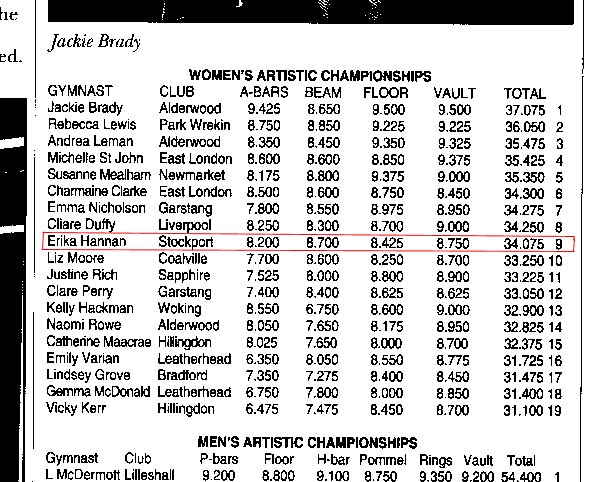 he

ed.

Jackie Brady

WOMEN'S ARTISTIC CHAMPIONSHIPS

| GYMNAST | CLUB | A-BARS | BEAM | FLOOR | VAULT | TOTAL | |
|---|---|---|---|---|---|---|---|
| Jackie Brady | Alderwood | 9.425 | 8.650 | 9.500 | 9.500 | 37.075 | 1 |
| Rebecca Lewis | Park Wrekin | 8.750 | 8.850 | 9.225 | 9.225 | 36.050 | 2 |
| Andrea Leman | Alderwood | 8.350 | 8.450 | 9.350 | 9.325 | 35.475 | 3 |
| Michelle St John | East London | 8.600 | 8.600 | 8.850 | 9.375 | 35.425 | 4 |
| Susanne Mealham | Newmarket | 8.175 | 8.800 | 9.375 | 9.000 | 35.350 | 5 |
| Charmaine Clarke | East London | 8.500 | 8.600 | 8.750 | 8.450 | 34.300 | 6 |
| Emma Nicholson | Garstang | 7.800 | 8.550 | 8.975 | 8.950 | 34.275 | 7 |
| Cliare Duffy | Liverpool | 8.250 | 8.300 | 8.700 | 9.000 | 34.250 | 8 |
| Erika Hannan | Stockport | 8.200 | 8.700 | 8.425 | 8.750 | 34.075 | 9 |
| Liz Moore | Coalville | 7.700 | 8.600 | 8.250 | 8.700 | 33.250 | 10 |
| Justine Rich | Sapphire | 7.525 | 8.000 | 8.800 | 8.900 | 33.225 | 11 |
| Clare Perry | Garstang | 7.400 | 8.400 | 8.625 | 8.625 | 33.050 | 12 |
| Kelly Hackman | Woking | 8.550 | 6.750 | 8.600 | 9.000 | 32.900 | 13 |
| Naomi Rowe | Alderwood | 8.050 | 7.650 | 8.175 | 8.950 | 32.825 | 14 |
| Catherine Maacrae | Hillingdon | 8.025 | 7.650 | 8.000 | 8.700 | 32.375 | 15 |
| Emily Varian | Leatherhead | 6.350 | 8.050 | 8.550 | 8.775 | 31.725 | 16 |
| Lindsey Grove | Bradford | 7.350 | 7.275 | 8.400 | 8.450 | 31.475 | 17 |
| Gemma McDonald | Leatherhead | 6.750 | 7.800 | 8.000 | 8.850 | 31.400 | 18 |
| Vicky Kerr | Hillingdon | 6.475 | 7.475 | 8.450 | 8.700 | 31.100 | 19 |

MEN'S ARTISTIC CHAMPIONSHIPS

| Gymnast | Club | P-bars | Floor | H-bar | Pommel | Rings | Vault | Total | |
|---|---|---|---|---|---|---|---|---|---|
| L McDermott | Lilleshall | 9.200 | 8.800 | 9.100 | 8.750 | 9.350 | 9.200 | 54.400 | 1 |